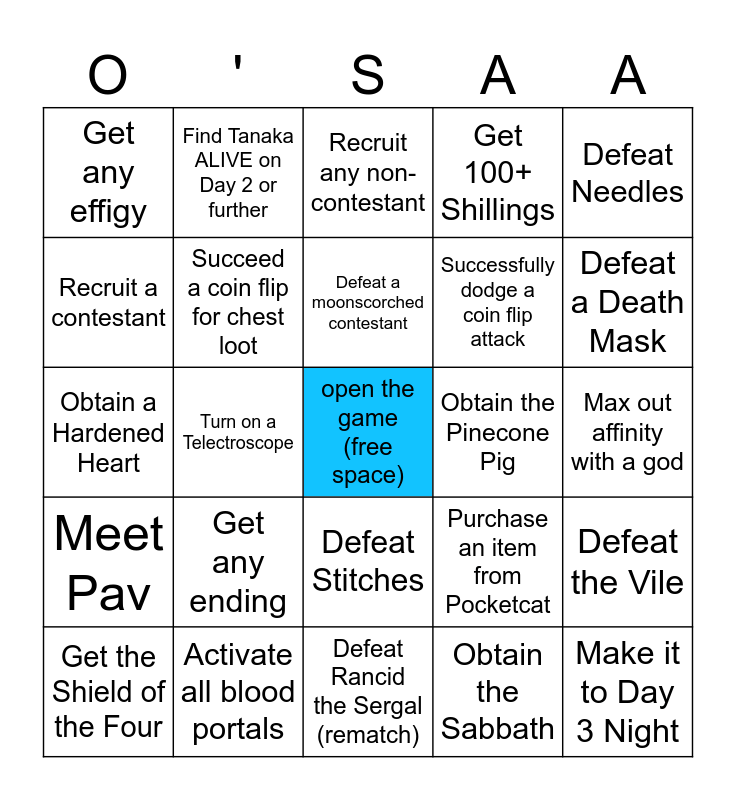 | O | ' | S | A | A |
|---|---|---|---|---|
| Get any effigy | Find Tanaka ALIVE on Day 2 or further | Recruit any non-contestant | Get 100+ Shillings | Defeat Needles |
| Recruit a contestant | Succeed a coin flip for chest loot | Defeat a moonscorched contestant | Successfully dodge a coin flip attack | Defeat a Death Mask |
| Obtain a Hardened Heart | Turn on a Telectroscope | open the game (free space) | Obtain the Pinecone Pig | Max out affinity with a god |
| Meet Pav | Get any ending | Defeat Stitches | Purchase an item from Pocketcat | Defeat the Vile |
| Get the Shield of the Four | Activate all blood portals | Defeat Rancid the Sergal (rematch) | Obtain the Sabbath | Make it to Day 3 Night |